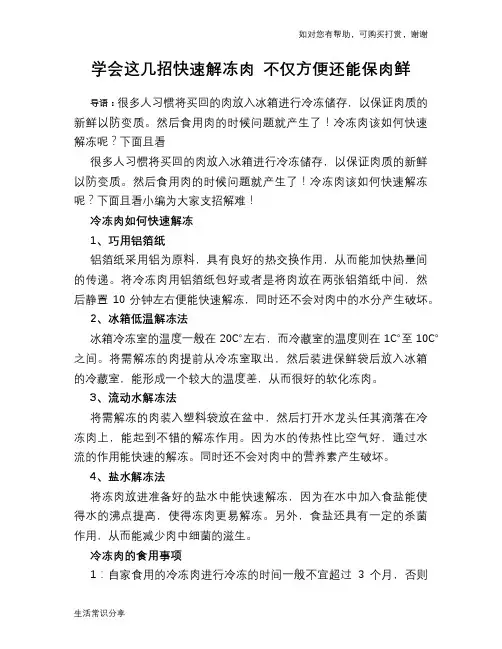 如对您有帮助，可购买打赏，谢谢

学会这几招快速解冻肉 不仅方便还能保肉鲜

导语：很多人习惯将买回的肉放入冰箱进行冷冻储存，以保证肉质的新鲜以防变质。然后食用肉的时候问题就产生了！冷冻肉该如何快速解冻呢？下面且看

很多人习惯将买回的肉放入冰箱进行冷冻储存，以保证肉质的新鲜以防变质。然后食用肉的时候问题就产生了！冷冻肉该如何快速解冻呢？下面且看小编为大家支招解难！

冷冻肉如何快速解冻

1、巧用铝箔纸

铝箔纸采用铝为原料，具有良好的热交换作用，从而能加快热量间的传递。将冷冻肉用铝箔纸包好或者是将肉放在两张铝箔纸中间，然后静置 10 分钟左右便能快速解冻，同时还不会对肉中的水分产生破坏。

2、冰箱低温解冻法

冰箱冷冻室的温度一般在 20C°左右，而冷藏室的温度则在 1C°至 10C°之间。将需解冻的肉提前从冷冻室取出，然后装进保鲜袋后放入冰箱的冷藏室，能形成一个较大的温度差，从而很好的软化冻肉。

3、流动水解冻法

将需解冻的肉装入塑料袋放在盆中，然后打开水龙头任其滴落在冷冻肉上，能起到不错的解冻作用。因为水的传热性比空气好，通过水流的作用能快速的解冻。同时还不会对肉中的营养素产生破坏。

4、盐水解冻法

将冻肉放进准备好的盐水中能快速解冻，因为在水中加入食盐能使得水的沸点提高，使得冻肉更易解冻。另外，食盐还具有一定的杀菌作用，从而能减少肉中细菌的滋生。

冷冻肉的食用事项

1：自家食用的冷冻肉进行冷冻的时间一般不宜超过 3 个月，否则

生活常识分享